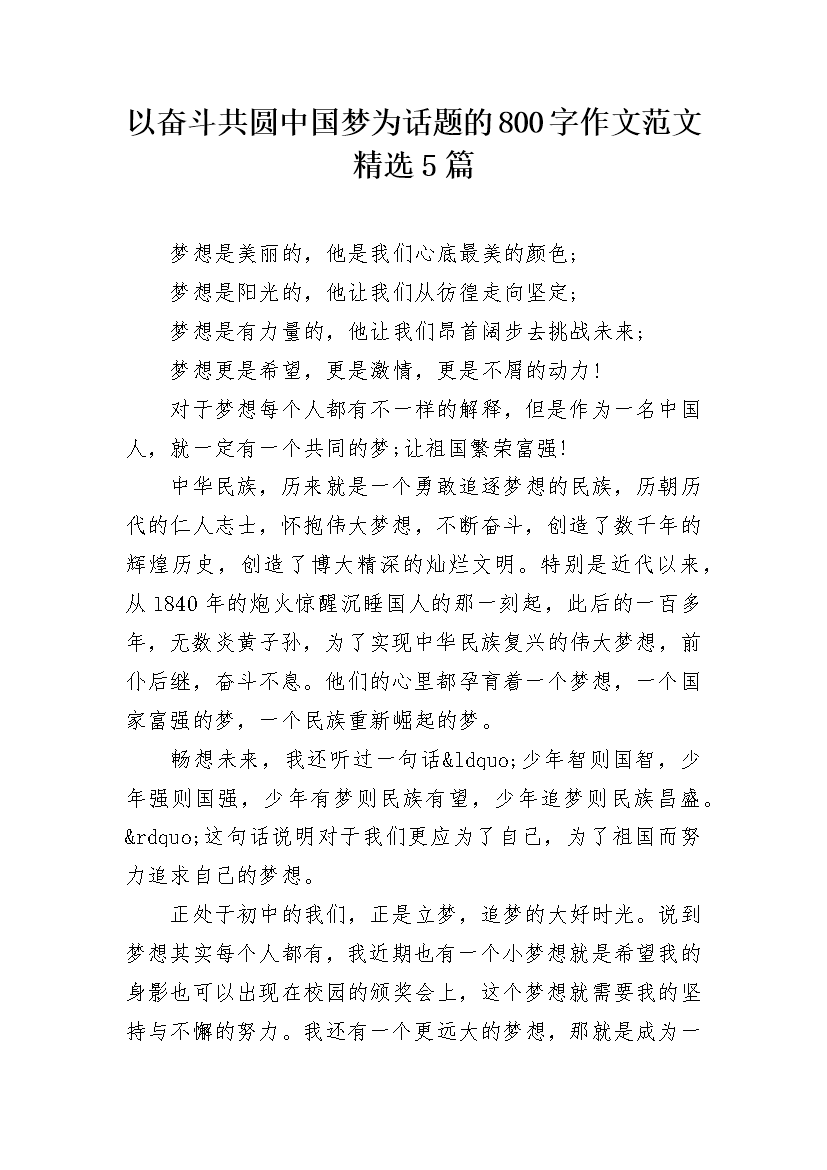 以奋斗共圆中国梦为话题的800字作文范文精选5篇

梦想是美丽的，他是我们心底最美的颜色;

梦想是阳光的，他让我们从彷徨走向坚定;

梦想是有力量的，他让我们昂首阔步去挑战未来;

梦想更是希望，更是激情，更是不屑的动力!

对于梦想每个人都有不一样的解释，但是作为一名中国人，就一定有一个共同的梦;让祖国繁荣富强!

中华民族，历来就是一个勇敢追逐梦想的民族，历朝历代的仁人志士，怀抱伟大梦想，不断奋斗，创造了数千年的辉煌历史，创造了博大精深的灿烂文明。特别是近代以来，从1840年的炮火惊醒沉睡国人的那一刻起，此后的一百多年，无数炎黄子孙，为了实现中华民族复兴的伟大梦想，前仆后继，奋斗不息。他们的心里都孕育着一个梦想，一个国家富强的梦，一个民族重新崛起的梦。

畅想未来，我还听过一句话&ldquo;少年智则国智，少年强则国强，少年有梦则民族有望，少年追梦则民族昌盛。&rdquo;这句话说明对于我们更应为了自己，为了祖国而努力追求自己的梦想。

正处于初中的我们，正是立梦，追梦的大好时光。说到梦想其实每个人都有，我近期也有一个小梦想就是希望我的身影也可以出现在校园的颁奖会上，这个梦想就需要我的坚持与不懈的努力。我还有一个更远大的梦想，那就是成为一